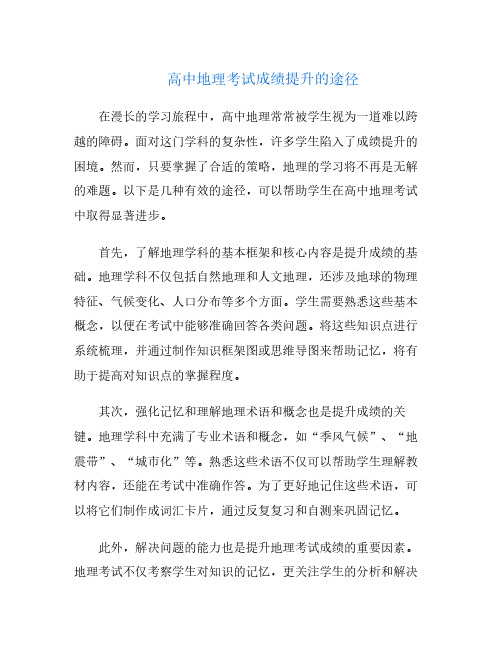 高中地理考试成绩提升的途径

在漫长的学习旅程中，高中地理常常被学生视为一道难以跨越的障碍。面对这门学科的复杂性，许多学生陷入了成绩提升的困境。然而，只要掌握了合适的策略，地理的学习将不再是无解的难题。以下是几种有效的途径，可以帮助学生在高中地理考试中取得显著进步。

首先，了解地理学科的基本框架和核心内容是提升成绩的基础。地理学科不仅包括自然地理和人文地理，还涉及地球的物理特征、气候变化、人口分布等多个方面。学生需要熟悉这些基本概念，以便在考试中能够准确回答各类问题。将这些知识点进行系统梳理，并通过制作知识框架图或思维导图来帮助记忆，将有助于提高对知识点的掌握程度。

其次，强化记忆和理解地理术语和概念也是提升成绩的关键。地理学科中充满了专业术语和概念，如“季风气候”、“地震带”、“城市化”等。熟悉这些术语不仅可以帮助学生理解教材内容，还能在考试中准确作答。为了更好地记住这些术语，可以将它们制作成词汇卡片，通过反复复习和自测来巩固记忆。

此外，解决问题的能力也是提升地理考试成绩的重要因素。地理考试不仅考察学生对知识的记忆，更关注学生的分析和解决